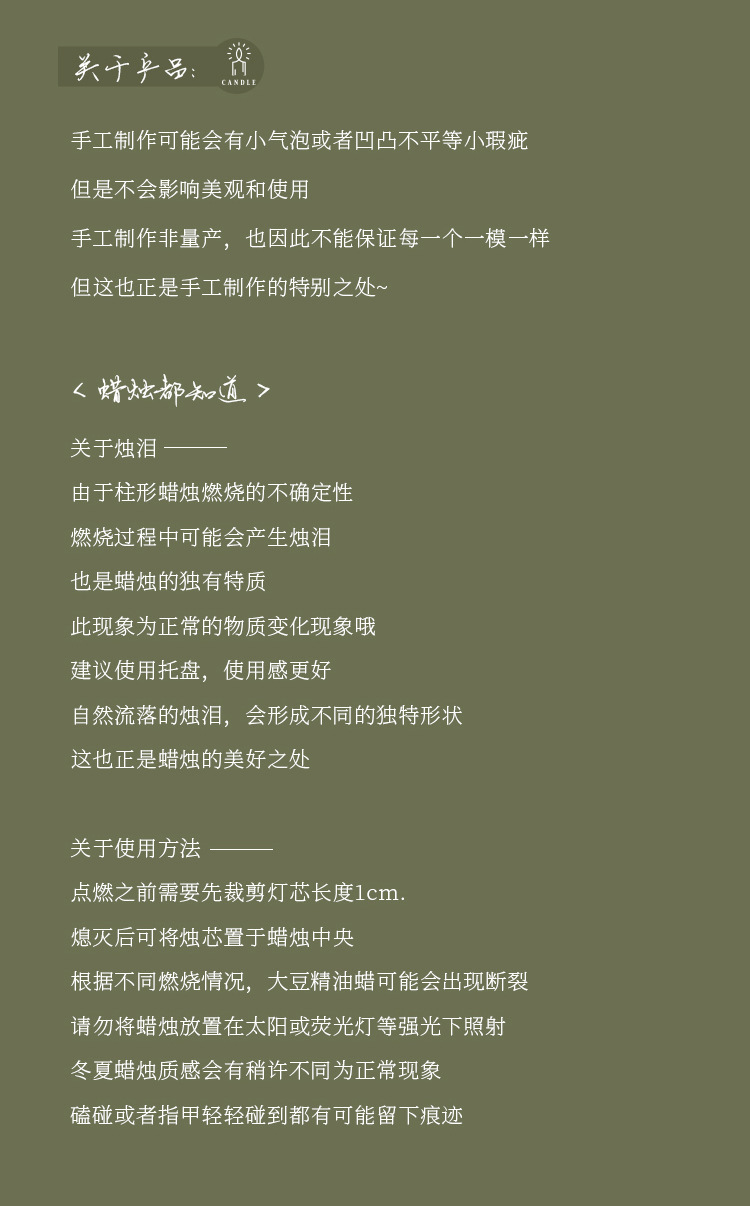 关于产品：
CANDLE

手工制作可能会有小气泡或者凹凸不平等小瑕疵

但是不会影响美观和使用

手工制作非量产，也因此不能保证每一个一模一样

但这也正是手工制作的特别之处~

< 蜡烛都知道 >

关于烛泪 ———

由于柱形蜡烛燃烧的不确定性

燃烧过程中可能会产生烛泪

也是蜡烛的独有特质

此现象为正常的物质变化现象哦

建议使用托盘，使用感更好

自然流落的烛泪，会形成不同的独特形状

这也正是蜡烛的美好之处

关于使用方法 ———

点燃之前需要先裁剪灯芯长度1cm.

熄灭后可将烛芯置于蜡烛中央

根据不同燃烧情况，大豆精油蜡可能会出现断裂

请勿将蜡烛放置在太阳或荧光灯等强光下照射

冬夏蜡烛质感会有稍许不同为正常现象

磕碰或者指甲轻轻碰到都有可能留下痕迹